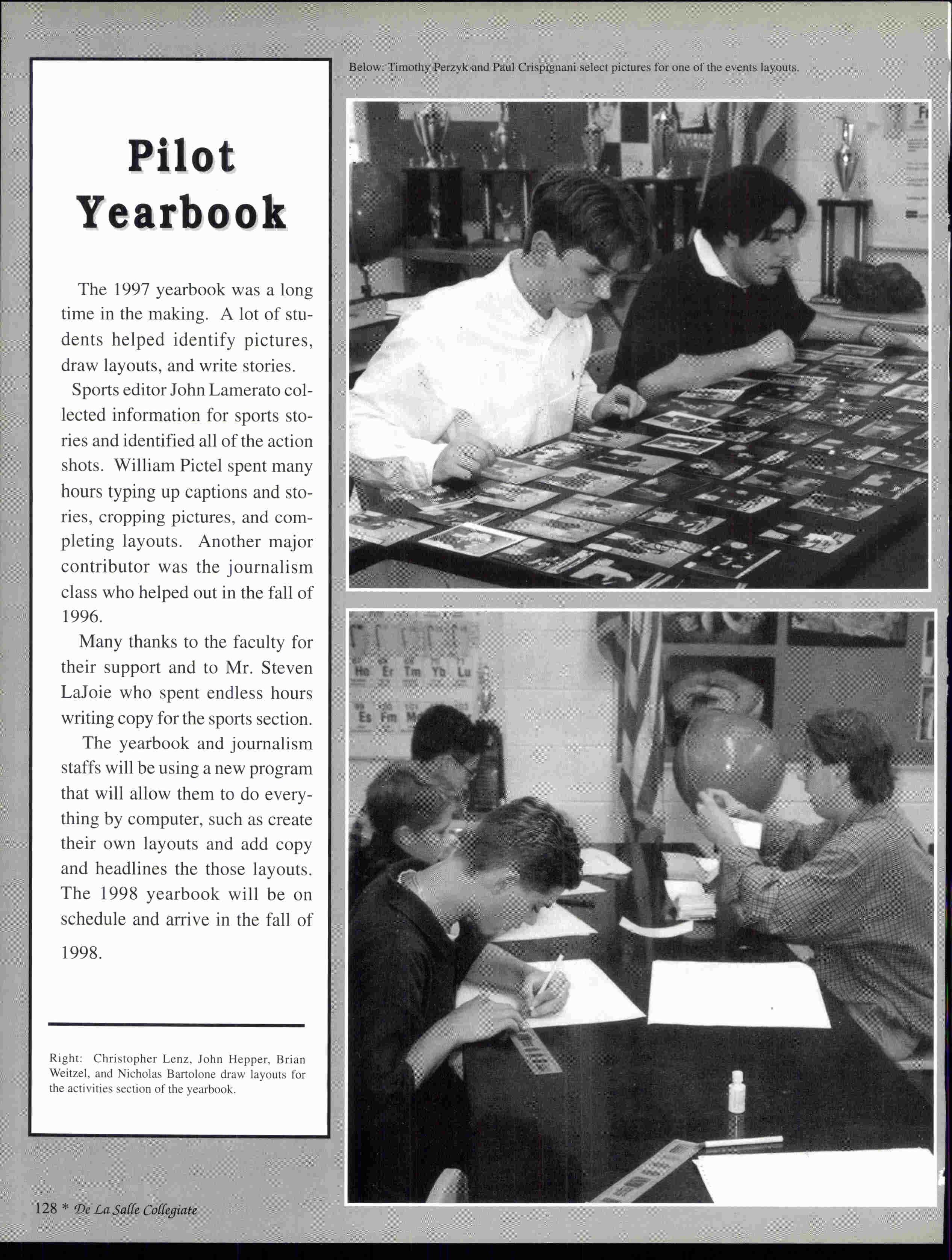 Pilot Yearbook

The 1997 yearbook was a long time in the making. A lot of students helped identify pictures, draw layouts, and write stories.

Sports editor John Lamerato collected information for sports stories and identified all of the action shots. William Pictel spent many hours typing up captions and stories, cropping pictures, and completing layouts. Another major contributor was the journalism class who helped out in the fall of 1996.

Many thanks to the faculty for their support and to Mr. Steven LaJoie who spent endless hours writing copy for the sports section.

The yearbook and journalism staffs will be using a new program that will allow them to do everything by computer, such as create their own layouts and add copy and headlines the those layouts. The 1998 yearbook will be on schedule and arrive in the fall of 1998.

Right: Christopher Lenz, John Hepper, Brian Weitzel, and Nicholas Bartolone draw layouts for the activities section of the yearbook.

Below: Timothy Perzyk and Paul Crispignani select pictures for one of the events layouts.

Ho Er Tm Yb Lu
Es Fm

128 * De La Salle Collegiate